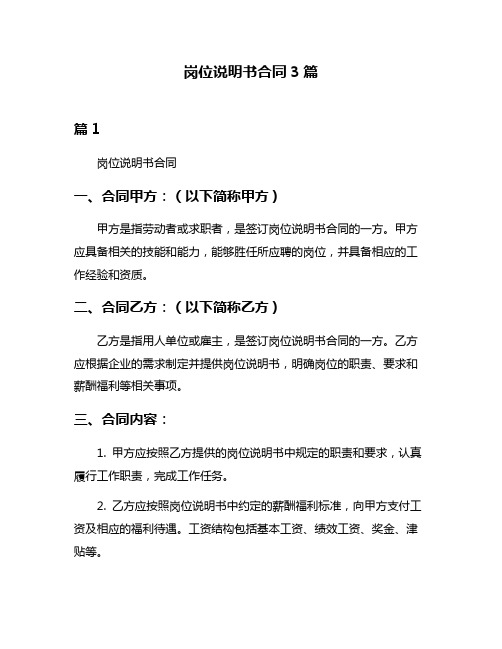 岗位说明书合同 3 篇

篇 1

岗位说明书合同

一、合同甲方：（以下简称甲方）

甲方是指劳动者或求职者，是签订岗位说明书合同的一方。甲方应具备相关的技能和能力，能够胜任所应聘的岗位，并具备相应的工作经验和资质。

二、合同乙方：（以下简称乙方）

乙方是指用人单位或雇主，是签订岗位说明书合同的一方。乙方应根据企业的需求制定并提供岗位说明书，明确岗位的职责、要求和薪酬福利等相关事项。

三、合同内容：

1. 甲方应按照乙方提供的岗位说明书中规定的职责和要求，认真履行工作职责，完成工作任务。

2. 乙方应按照岗位说明书中约定的薪酬福利标准，向甲方支付工资及相应的福利待遇。工资结构包括基本工资、绩效工资、奖金、津贴等。